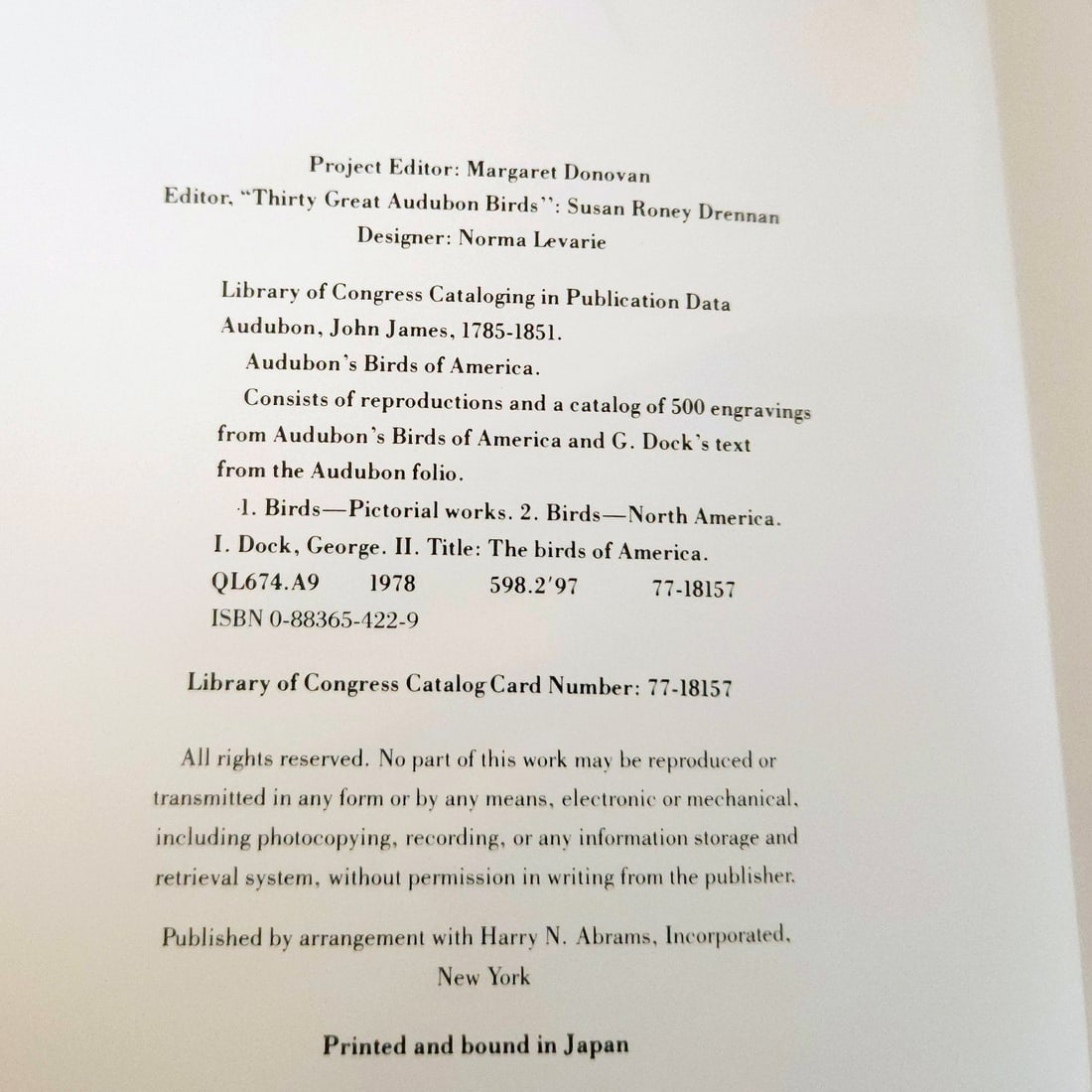 Project Editor: Margaret Donovan
Editor, "Thirty Great Audubon Birds": Susan Roney Drennan
Designer: Norma Levarie

Library of Congress Cataloging in Publication Data
Audubon, John James, 1785-1851.
Audubon's Birds of America.
Consists of reproductions and a catalog of 500 engravings from Audubon's Birds of America and G. Dock's text from the Audubon folio.
1. Birds—Pictorial works. 2. Birds—North America.
I. Dock, George. II. Title: The birds of America.
QL674.A9 1978 598.2'97 77-18157
ISBN 0-88365-422-9

Library of Congress Catalog Card Number: 77-18157

All rights reserved. No part of this work may be reproduced or transmitted in any form or by any means, electronic or mechanical, including photocopying, recording, or any information storage and retrieval system, without permission in writing from the publisher.

Published by arrangement with Harry N. Abrams, Incorporated, New York

Printed and bound in Japan